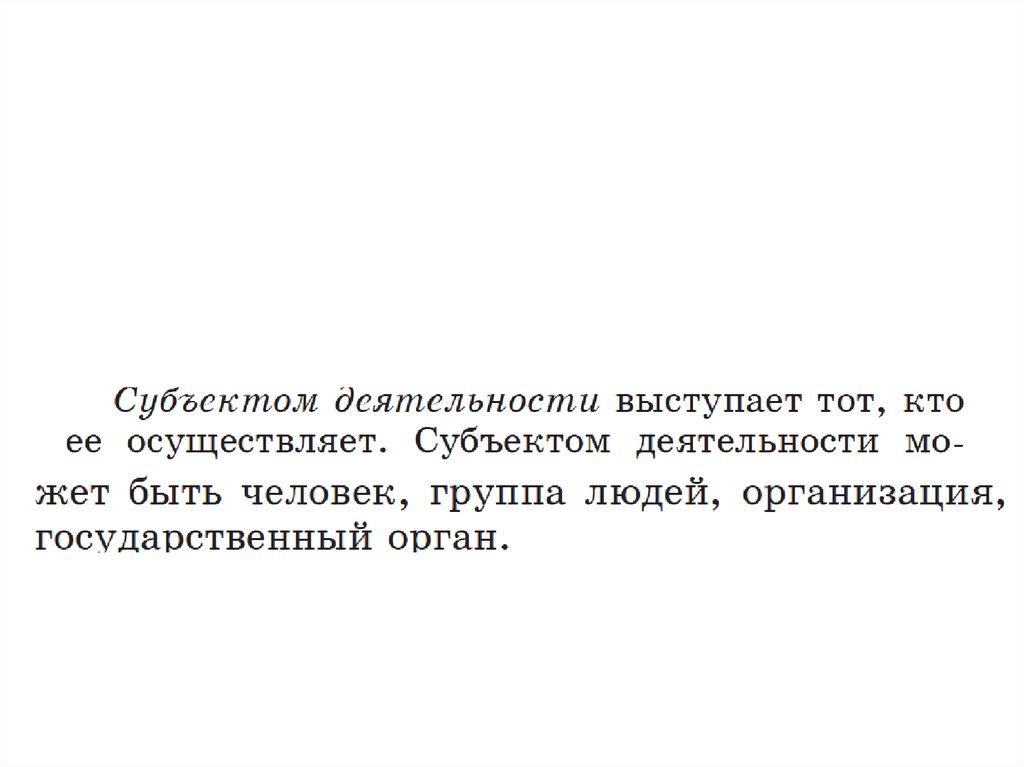 Субъектом деятельности выступает тот, кто ее осуществляет. Субъектом деятельности может быть человек, группа людей, организация, государственный орган.